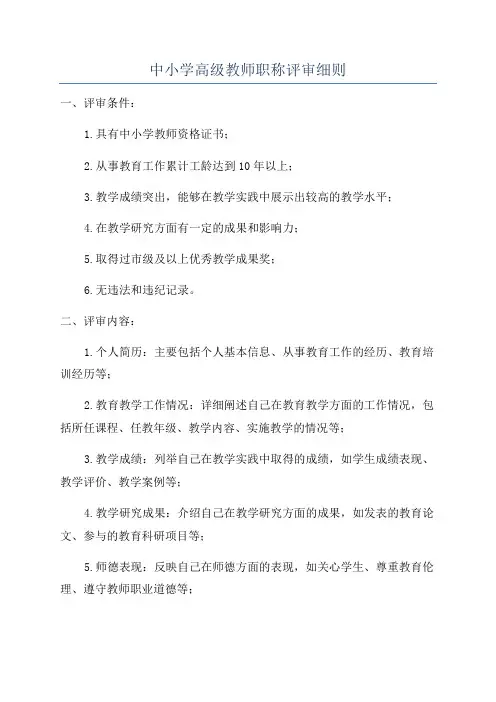 中小学高级教师职称评审细则

一、评审条件：

1.具有中小学教师资格证书；

2.从事教育工作累计工龄达到10年以上；

3.教学成绩突出，能够在教学实践中展示出较高的教学水平；

4.在教学研究方面有一定的成果和影响力；

5.取得过市级及以上优秀教学成果奖；

6.无违法和违纪记录。

二、评审内容：

1.个人简历：主要包括个人基本信息、从事教育工作的经历、教育培训经历等；

2.教育教学工作情况：详细阐述自己在教育教学方面的工作情况，包括所任课程、任教年级、教学内容、实施教学的情况等；

3.教学成绩：列举自己在教学实践中取得的成绩，如学生成绩表现、教学评价、教学案例等；

4.教学研究成果：介绍自己在教学研究方面的成果，如发表的教育论文、参与的教育科研项目等；

5.师德表现：反映自己在师德方面的表现，如关心学生、尊重教育伦理、遵守教师职业道德等；